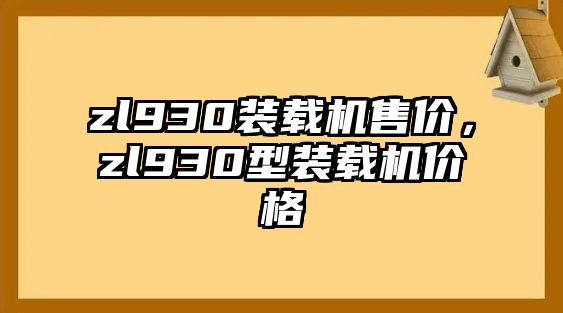 zl930装载机售价，zl930型装载机价格